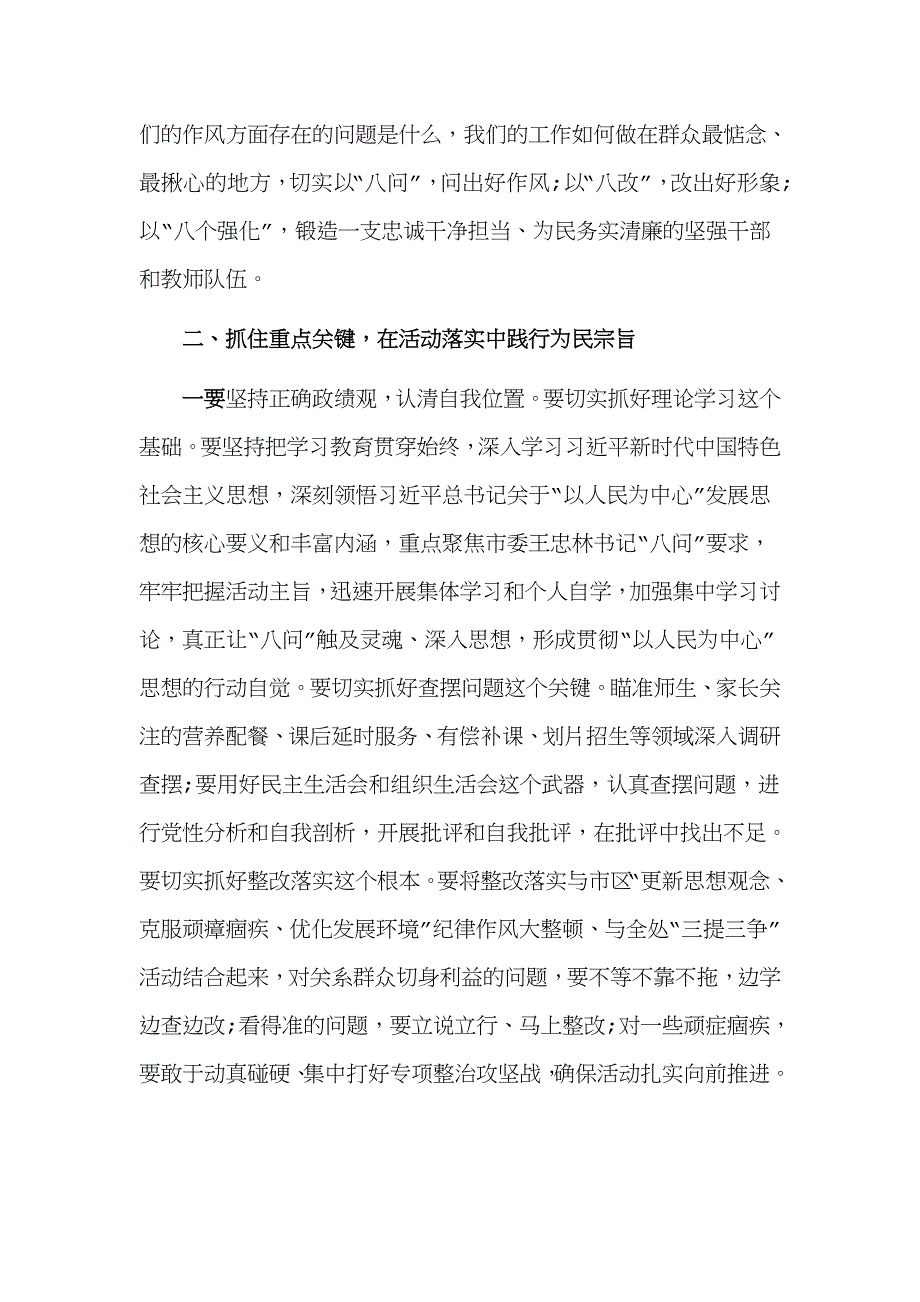 们的作风方面存在的问题是什么，我们的工作如何做在群众最惦念、最揪心的地方，切实以“八问”，问出好作风；以“八改”，改出好形象；以“八个强化”，锻造一支忠诚干净担当、为民务实清廉的坚强干部和教师队伍。

二、抓住重点关键，在活动落实中践行为民宗旨

一要坚持正确政绩观，认清自我位置。要切实抓好理论学习这个基础。要坚持把学习教育贯穿始终，深入学习习近平新时代中国特色社会主义思想，深刻领悟习近平总书记关于“以人民为中心”发展思想的核心要义和丰富内涵，重点聚焦市委王忠林书记“八问”要求，牢牢把握活动主旨，迅速开展集体学习和个人自学，加强集中学习讨论，真正让“八问”触及灵魂、深入思想，形成贯彻“以人民为中心”思想的行动自觉。要切实抓好查摆问题这个关键。瞄准师生、家长关注的营养配餐、课后延时服务、有偿补课、划片招生等领域深入调研查摆；要用好民主生活会和组织生活会这个武器，认真查摆问题，进行党性分析和自我剖析，开展批评和自我批评，在批评中找出不足。要切实抓好整改落实这个根本。要将整改落实与市区“更新思想观念、克服顽瘴痼疾、优化发展环境”纪律作风大整顿、与全处“三提三争”活动结合起来，对关系群众切身利益的问题，要不等不靠不拖，边学边查边改；看得准的问题，要立说立行、马上整改；对一些顽症痼疾，要敢于动真碰硬、集中打好专项整治攻坚战，确保活动扎实向前推进。